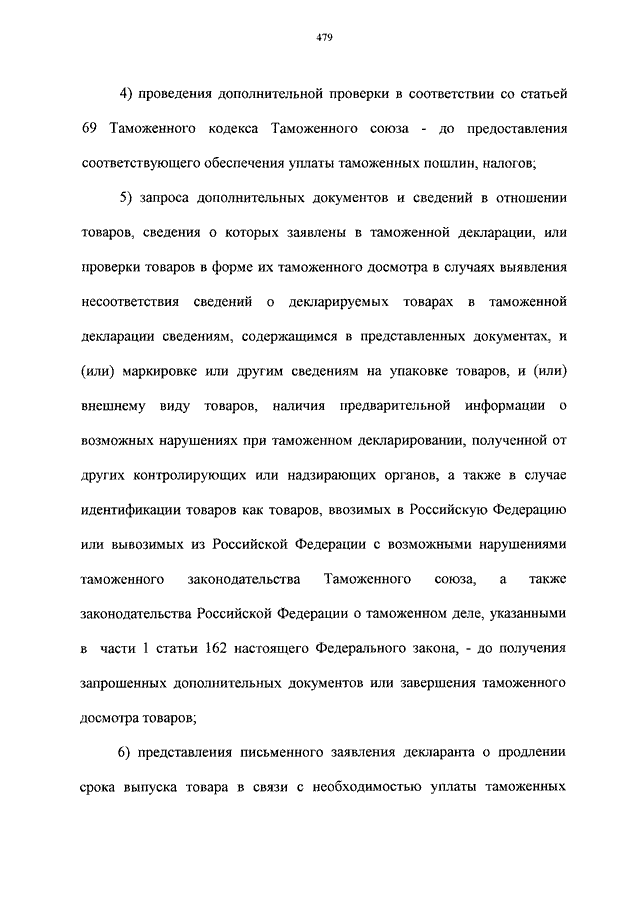 479

4) проведения дополнительной проверки в соответствии со статьей 69 Таможенного кодекса Таможенного союза - до предоставления соответствующего обеспечения уплаты таможенных пошлин, налогов;

5) запроса дополнительных документов и сведений в отношении товаров, сведения о которых заявлены в таможенной декларации, или проверки товаров в форме их таможенного досмотра в случаях выявления несоответствия сведений о декларируемых товарах в таможенной декларации сведениям, содержащимся в представленных документах, и (или) маркировке или другим сведениям на упаковке товаров, и (или) внешнему виду товаров, наличия предварительной информации о возможных нарушениях при таможенном декларировании, полученной от других контролирующих или надзирающих органов, а также в случае идентификации товаров как товаров, ввозимых в Российскую Федерацию или вывозимых из Российской Федерации с возможными нарушениями таможенного законодательства Таможенного союза, а также законодательства Российской Федерации о таможенном деле, указанными в части 1 статьи 162 настоящего Федерального закона, - до получения запрошенных дополнительных документов или завершения таможенного досмотра товаров;

6) представления письменного заявления декларанта о продлении срока выпуска товара в связи с необходимостью уплаты таможенных